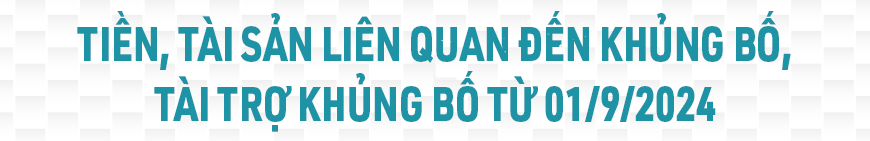 TIỀN, TÀI SẢN LIÊN QUAN ĐẾN KHỦNG BỐ, TÀI TRỢ KHỦNG BỐ TỪ 01/9/2024